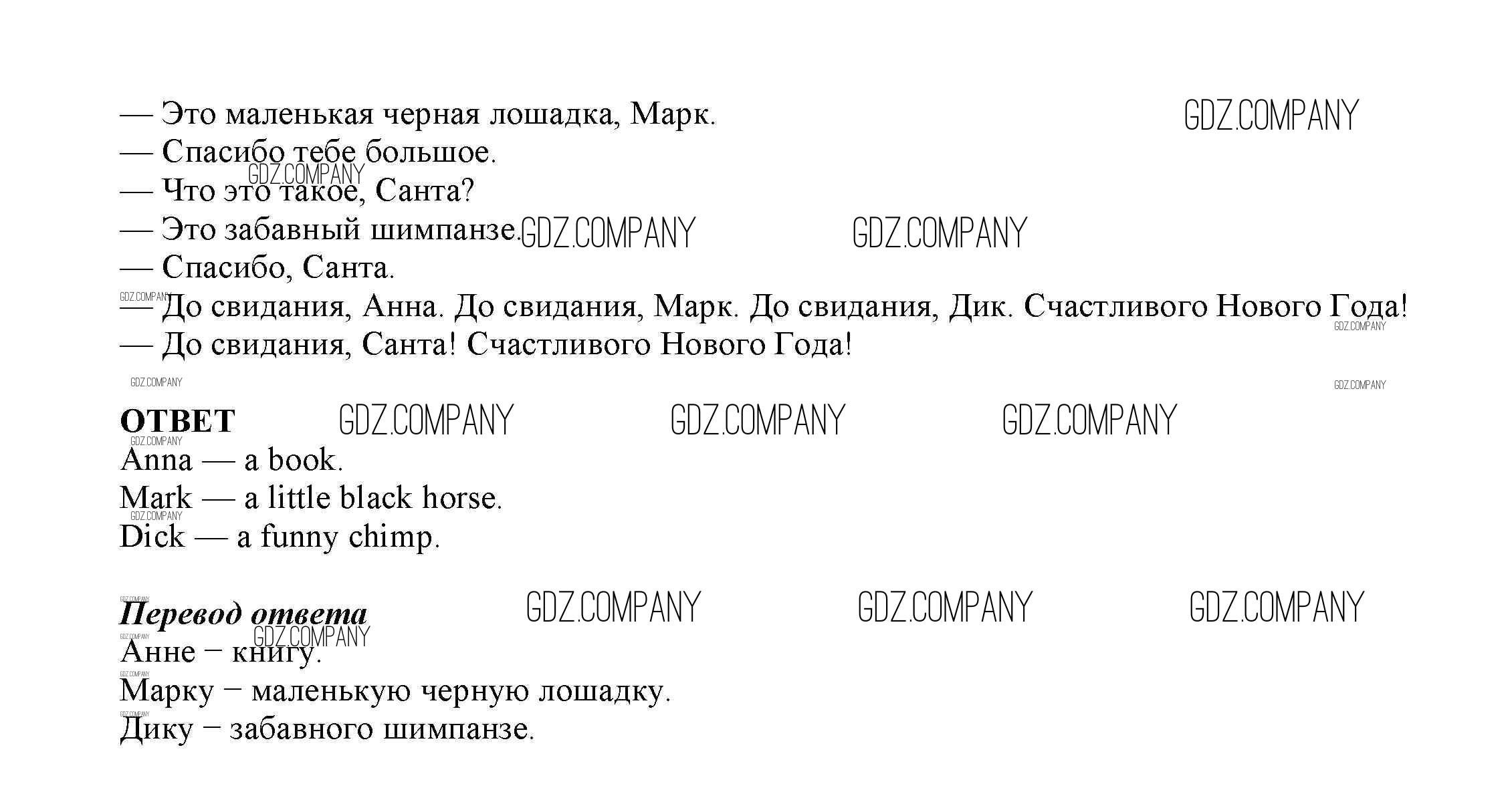 — Это маленькая черная лошадка, Марк.
— Спасибо тебе большое.
— Что это такое, Санта?
— Это забавный шимпанзе.
— Спасибо, Санта.
— До свидания, Анна. До свидания, Марк. До свидания, Дик. Счастливого Нового Года!
— До свидания, Санта! Счастливого Нового Года!

ОТВЕТ
Anna — a book.
Mark — a little black horse.
Dick — a funny chimp.

Перевод ответа
Анне – книгу.
Марку – маленькую черную лошадку.
Дику – забавного шимпанзе.

GDZ.COMPANY